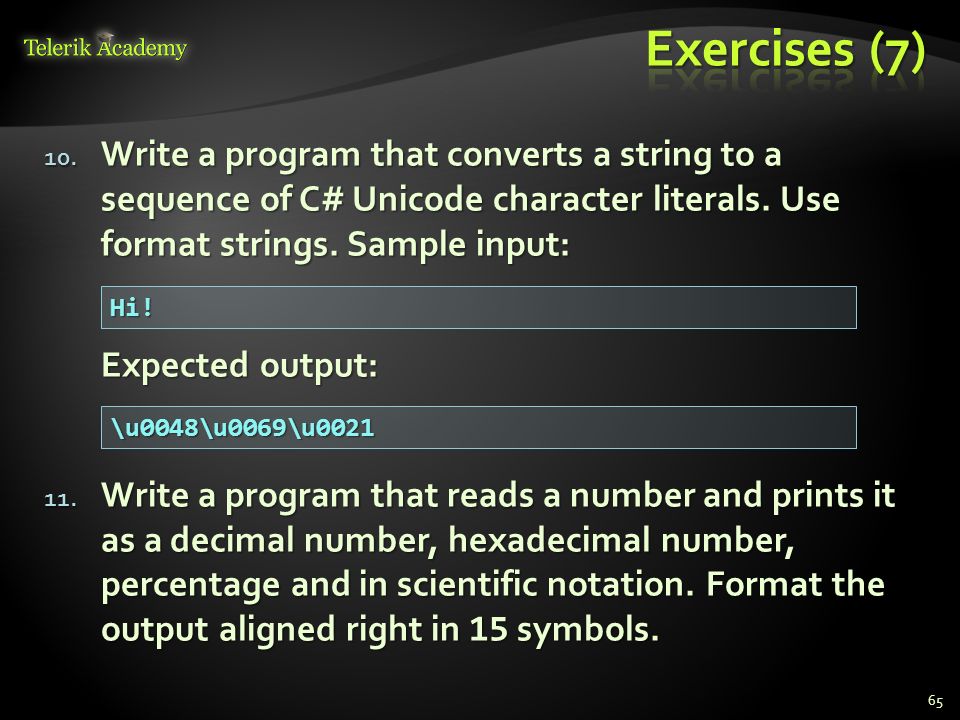 Telerik Academy

Exercises (7)

10. Write a program that converts a string to a sequence of C# Unicode character literals. Use format strings. Sample input:

Hi!

Expected output:

\u0048\u0069\u0021

11. Write a program that reads a number and prints it as a decimal number, hexadecimal number, percentage and in scientific notation. Format the output aligned right in 15 symbols.

65